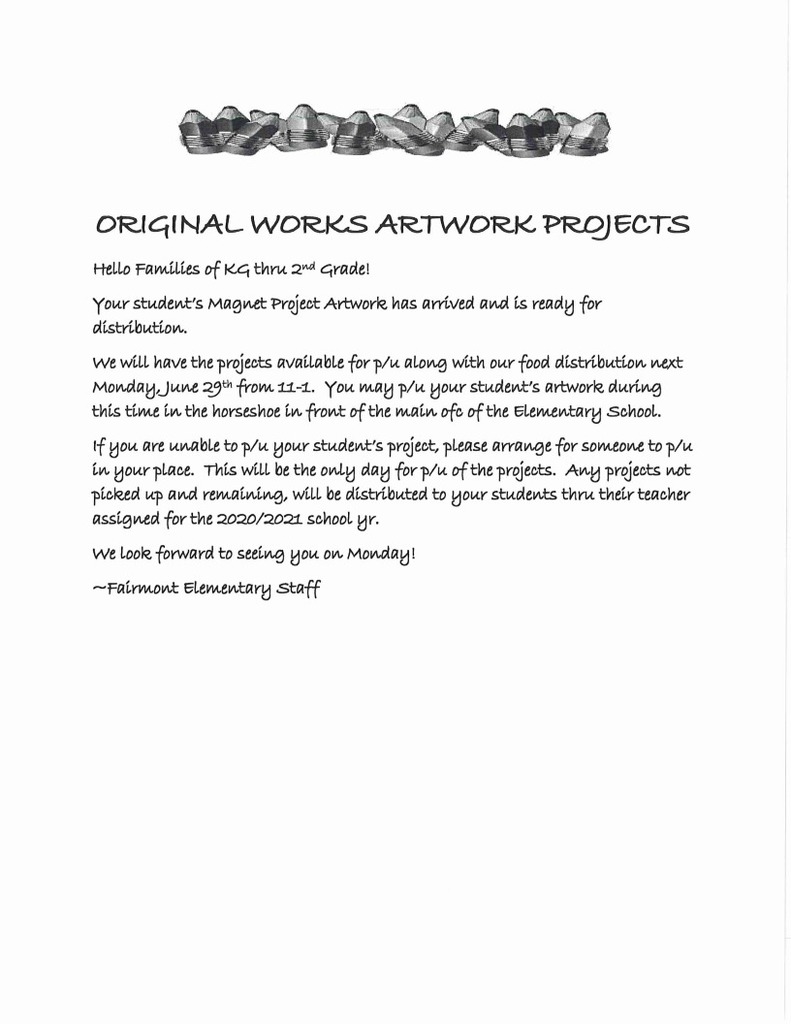 ORIGINAL WORKS ARTWORK PROJECTS

Hello Families of KG thru 2nd Grade!

Your student's Magnet Project Artwork has arrived and is ready for distribution.

We will have the projects available for p/u along with our food distribution next Monday, June 29th from 11-1. You may p/u your student's artwork during this time in the horseshoe in front of the main ofc of the Elementary School.

If you are unable to p/u your student's project, please arrange for someone to p/u in your place. This will be the only day for p/u of the projects. Any projects not picked up and remaining, will be distributed to your students thru their teacher assigned for the 2020/2021 school yr.

We look forward to seeing you on Monday!

~Fairmont Elementary Staff